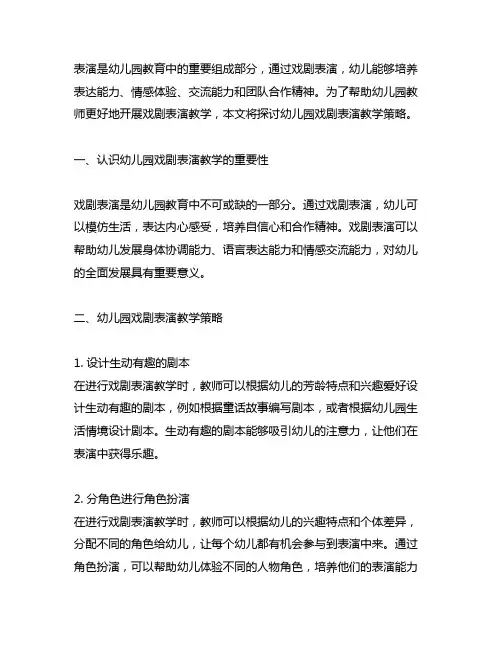 表演是幼儿园教育中的重要组成部分，通过戏剧表演，幼儿能够培养表达能力、情感体验、交流能力和团队合作精神。为了帮助幼儿园教师更好地开展戏剧表演教学，本文将探讨幼儿园戏剧表演教学策略。

一、认识幼儿园戏剧表演教学的重要性

戏剧表演是幼儿园教育中不可或缺的一部分。通过戏剧表演，幼儿可以模仿生活，表达内心感受，培养自信心和合作精神。戏剧表演可以帮助幼儿发展身体协调能力、语言表达能力和情感交流能力，对幼儿的全面发展具有重要意义。

二、幼儿园戏剧表演教学策略

1. 设计生动有趣的剧本
在进行戏剧表演教学时，教师可以根据幼儿的芳龄特点和兴趣爱好设计生动有趣的剧本，例如根据童话故事编写剧本，或者根据幼儿园生活情境设计剧本。生动有趣的剧本能够吸引幼儿的注意力，让他们在表演中获得乐趣。

2. 分角色进行角色扮演
在进行戏剧表演教学时，教师可以根据幼儿的兴趣特点和个体差异，分配不同的角色给幼儿，让每个幼儿都有机会参与到表演中来。通过角色扮演，可以帮助幼儿体验不同的人物角色，培养他们的表演能力